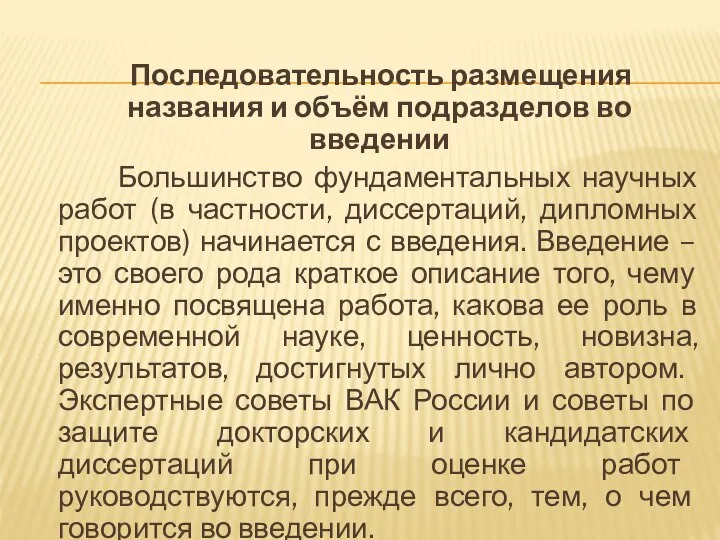 Последовательность размещения названия и объём подразделов во введении

Большинство фундаментальных научных работ (в частности, диссертаций, дипломных проектов) начинается с введения. Введение – это своего рода краткое описание того, чему именно посвящена работа, какова ее роль в современной науке, ценность, новизна, результатов, достигнутых лично автором. Экспертные советы ВАК России и советы по защите докторских и кандидатских диссертаций при оценке работ руководствуются, прежде всего, тем, о чем говорится во введении.